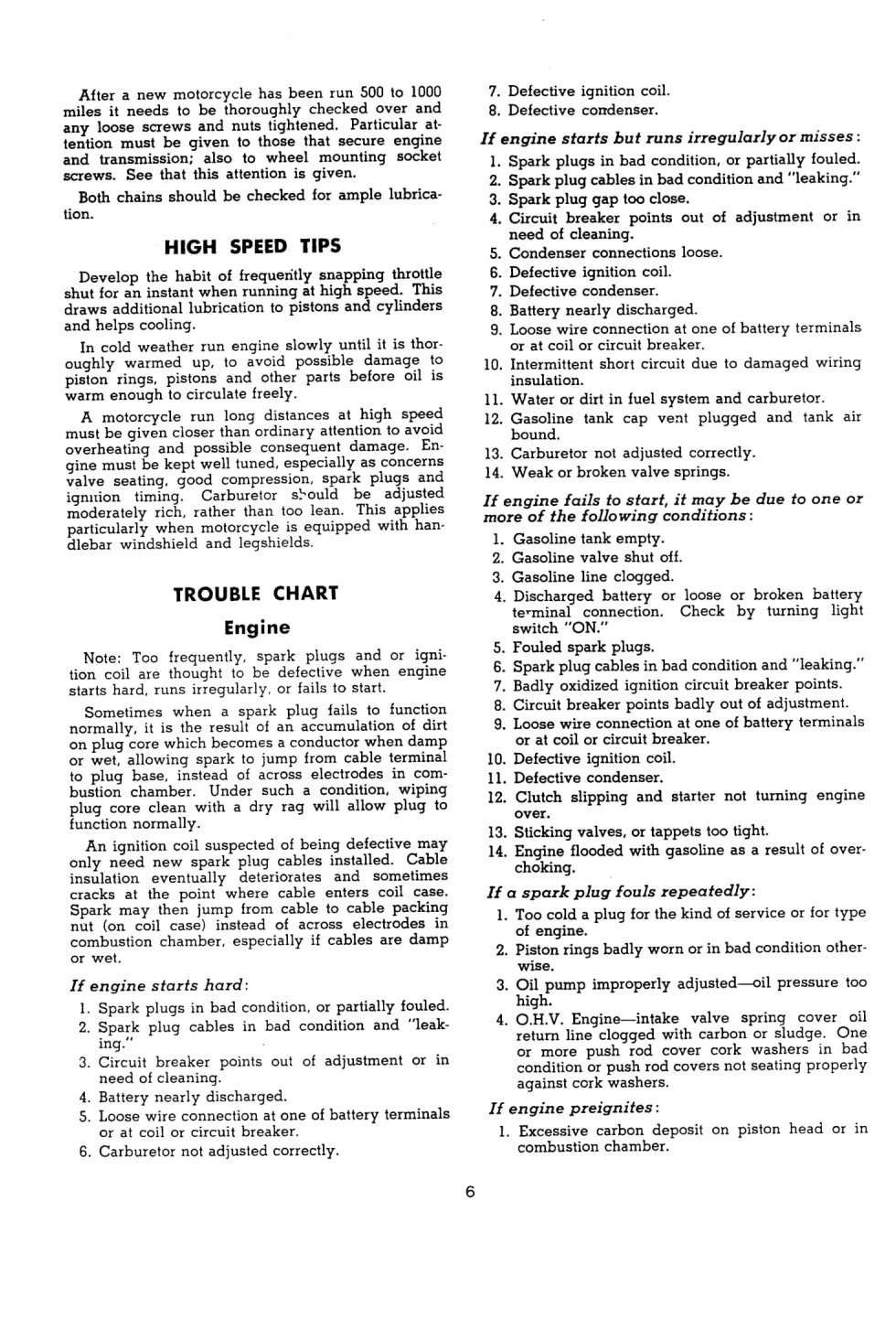 After a new motorcycle has been run 500 to 1000 miles it needs to be thoroughly checked over and any loose screws and nuts tightened. Particular attention must be given to those that secure engine and transmission; also to wheel mounting socket screws. See that this attention is given.

Both chains should be checked for ample lubrication.

HIGH SPEED TIPS

Develop the habit of frequently snapping throttle shut for an instant when running at high speed. This draws additional lubrication to pistons and cylinders and helps cooling.

In cold weather run engine slowly until it is thoroughly warmed up, to avoid possible damage to piston rings, pistons and other parts before oil is warm enough to circulate freely.

A motorcycle run long distances at high speed must be given closer than ordinary attention to avoid overheating and possible consequent damage. Engine must be kept well tuned, especially as concerns valve seating, good compression, spark plugs and ignition timing. Carburetor should be adjusted moderately rich, rather than too lean. This applies particularly when motorcycle is equipped with handlebar windshield and legshields.

TROUBLE CHART

Engine

Note: Too frequently, spark plugs and or ignition coil are thought to be defective when engine starts hard, runs irregularly, or fails to start.

Sometimes when a spark plug fails to function normally, it is the result of an accumulation of dirt on plug core which becomes a conductor when damp or wet, allowing spark to jump from cable terminal to plug base, instead of across electrodes in combustion chamber. Under such a condition, wiping plug core clean with a dry rag will allow plug to function normally.

An ignition coil suspected of being defective may only need new spark plug cables installed. Cable insulation eventually deteriorates and sometimes cracks at the point where cable enters coil case. Spark may then jump from cable to cable packing nut (on coil case) instead of across electrodes in combustion chamber, especially if cables are damp or wet.

If engine starts hard:

1. Spark plugs in bad condition, or partially fouled.
2. Spark plug cables in bad condition and "leaking."
3. Circuit breaker points out of adjustment or in need of cleaning.
4. Battery nearly discharged.
5. Loose wire connection at one of battery terminals or at coil or circuit breaker.
6. Carburetor not adjusted correctly.
7. Defective ignition coil.
8. Defective condenser.

If engine starts but runs irregularly or misses:

1. Spark plugs in bad condition, or partially fouled.
2. Spark plug cables in bad condition and "leaking."
3. Spark plug gap too close.
4. Circuit breaker points out of adjustment or in need of cleaning.
5. Condenser connections loose.
6. Defective ignition coil.
7. Defective condenser.
8. Battery nearly discharged.
9. Loose wire connection at one of battery terminals or at coil or circuit breaker.
10. Intermittent short circuit due to damaged wiring insulation.
11. Water or dirt in fuel system and carburetor.
12. Gasoline tank cap vent plugged and tank air bound.
13. Carburetor not adjusted correctly.
14. Weak or broken valve springs.

If engine fails to start, it may be due to one or more of the following conditions:

1. Gasoline tank empty.
2. Gasoline valve shut off.
3. Gasoline line clogged.
4. Discharged battery or loose or broken battery terminal connection. Check by turning light switch "ON."
5. Fouled spark plugs.
6. Spark plug cables in bad condition and "leaking."
7. Badly oxidized ignition circuit breaker points.
8. Circuit breaker points badly out of adjustment.
9. Loose wire connection at one of battery terminals or at coil or circuit breaker.
10. Defective ignition coil.
11. Defective condenser.
12. Clutch slipping and starter not turning engine over.
13. Sticking valves, or tappets too tight.
14. Engine flooded with gasoline as a result of overchoking.

If a spark plug fouls repeatedly:

1. Too cold a plug for the kind of service or for type of engine.
2. Piston rings badly worn or in bad condition otherwise.
3. Oil pump improperly adjusted—oil pressure too high.
4. O.H.V. Engine—intake valve spring cover oil return line clogged with carbon or sludge. One or more push rod cover cork washers in bad condition or push rod covers not seating properly against cork washers.

If engine preignites:

1. Excessive carbon deposit on piston head or in combustion chamber.

6